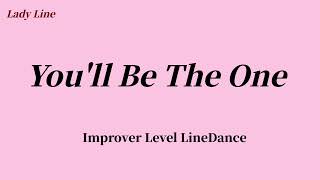 Lady Line

You'll Be The One

Improver Level LineDance